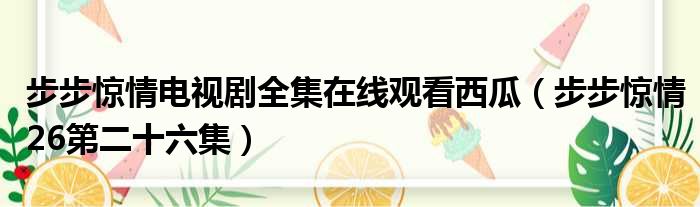 步步惊情电视剧全集在线观看西瓜（步步惊情26第二十六集）